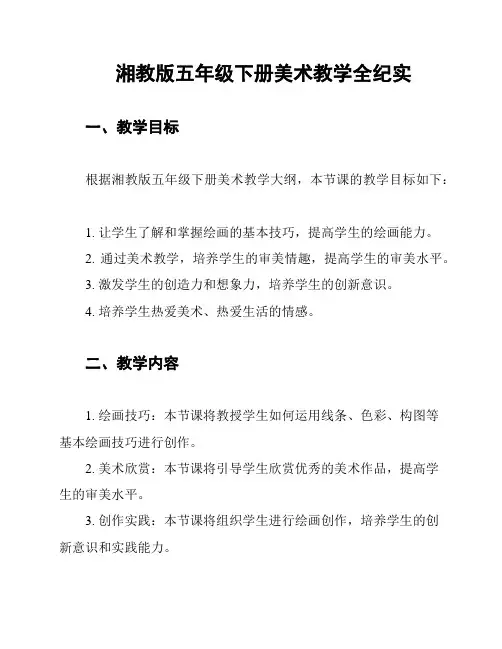 湘教版五年级下册美术教学全纪实

一、教学目标

根据湘教版五年级下册美术教学大纲，本节课的教学目标如下：

1. 让学生了解和掌握绘画的基本技巧，提高学生的绘画能力。
2. 通过美术教学，培养学生的审美情趣，提高学生的审美水平。
3. 激发学生的创造力和想象力，培养学生的创新意识。
4. 培养学生热爱美术、热爱生活的情感。

二、教学内容

1. 绘画技巧：本节课将教授学生如何运用线条、色彩、构图等基本绘画技巧进行创作。
2. 美术欣赏：本节课将引导学生欣赏优秀的美术作品，提高学生的审美水平。
3. 创作实践：本节课将组织学生进行绘画创作，培养学生的创新意识和实践能力。